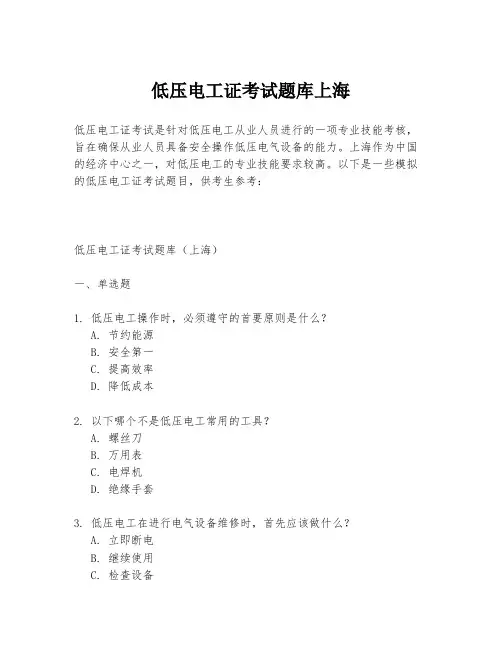 低压电工证考试题库上海

低压电工证考试是针对低压电工从业人员进行的一项专业技能考核，旨在确保从业人员具备安全操作低压电气设备的能力。上海作为中国的经济中心之一，对低压电工的专业技能要求较高。以下是一些模拟的低压电工证考试题目，供考生参考：

低压电工证考试题库（上海）

一、单选题

1. 低压电工操作时，必须遵守的首要原则是什么？
A. 节约能源
B. 安全第一
C. 提高效率
D. 降低成本

2. 以下哪个不是低压电工常用的工具？
A. 螺丝刀
B. 万用表
C. 电焊机
D. 绝缘手套

3. 低压电工在进行电气设备维修时，首先应该做什么？
A. 立即断电
B. 继续使用
C. 检查设备